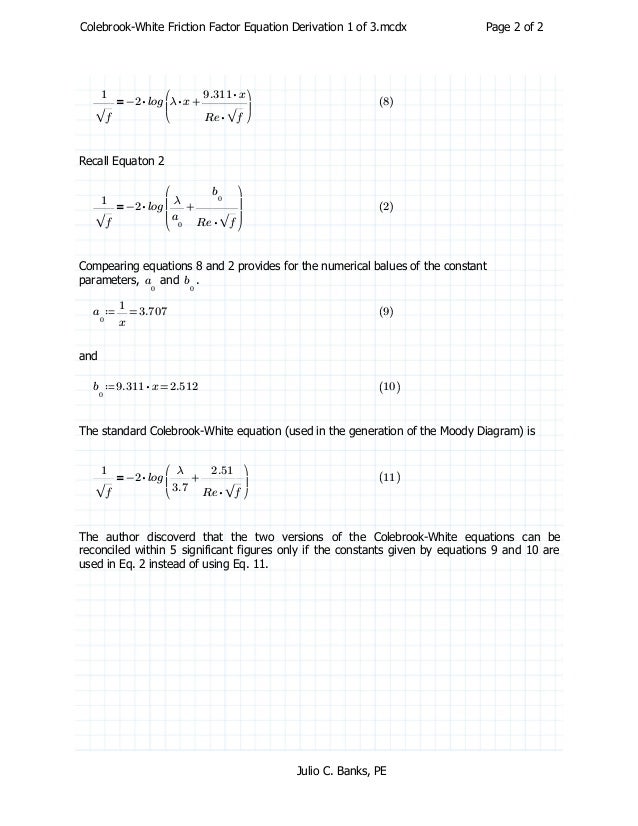 Colebrook-White Friction Factor Equation Derivation 1 of 3.mcdx    Page 2 of 2

$\frac{1}{\sqrt{f}} = -2 \cdot log\left(\lambda \cdot x + \frac{9.311 \cdot x}{Re \cdot \sqrt{f}}\right)$ (8)

Recall Equaton 2

$\frac{1}{\sqrt{f}} = -2 \cdot log\left(\frac{\lambda}{a_o} + \frac{b_o}{Re \cdot \sqrt{f}}\right)$ (2)

Compearing equations 8 and 2 provides for the numerical balues of the constant parameters, $a_o$ and $b_o$.

$a_o := \frac{1}{x} = 3.707$ (9)

and

$b_o := 9.311 \cdot x = 2.512$ (10)

The standard Colebrook-White equation (used in the generation of the Moody Diagram) is

$\frac{1}{\sqrt{f}} = -2 \cdot log\left(\frac{\lambda}{3.7} + \frac{2.51}{Re \cdot \sqrt{f}}\right)$ (11)

The author discoverd that the two versions of the Colebrook-White equations can be reconciled within 5 significant figures only if the constants given by equations 9 and 10 are used in Eq. 2 instead of using Eq. 11.

Julio C. Banks, PE